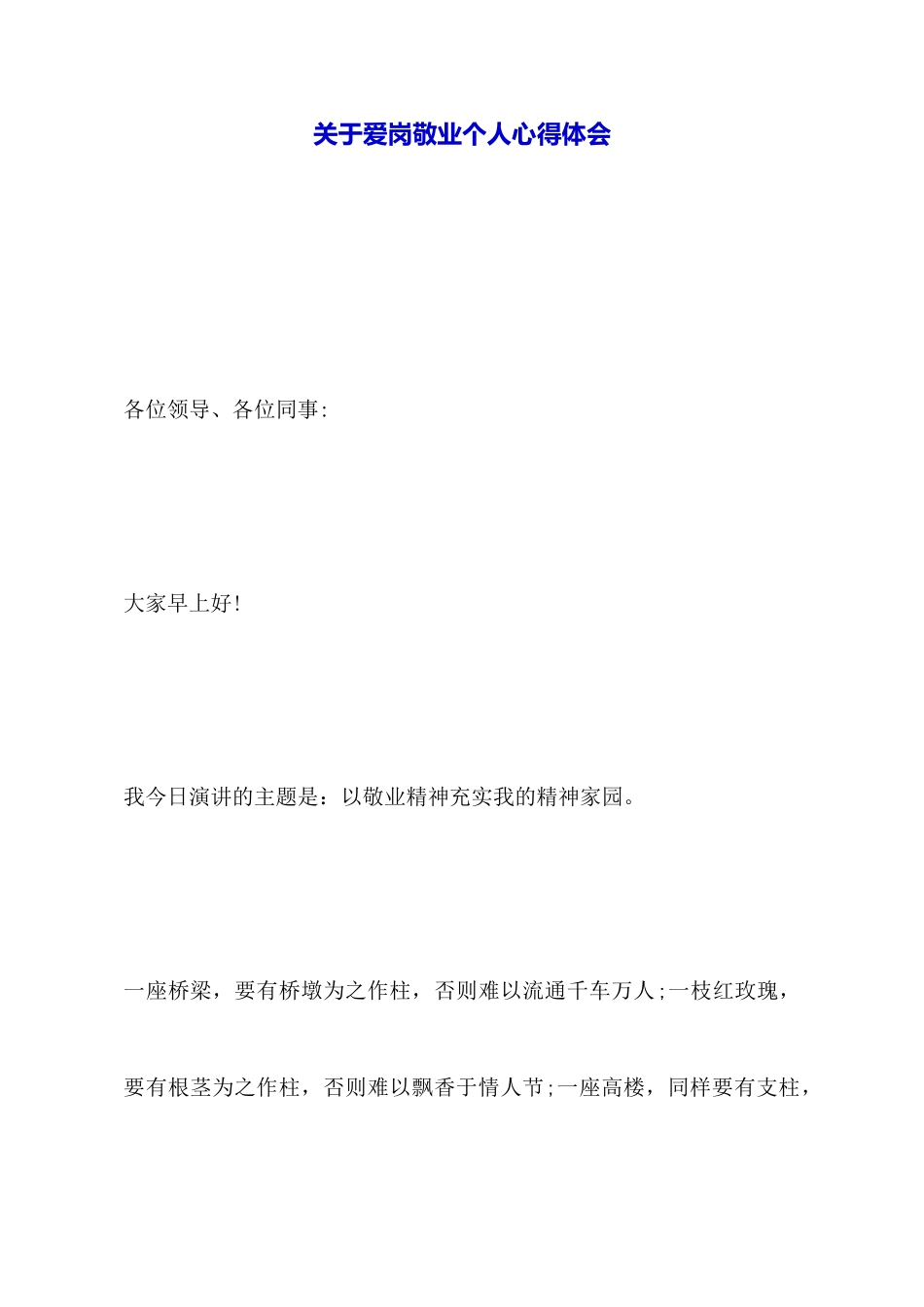 关于爱岗敬业个人心得体会

各位领导、各位同事:

大家早上好!

我今日演讲的主题是：以敬业精神充实我的精神家园。

一座桥梁，要有桥墩为之作柱，否则难以流通千车万人;一枝红玫瑰，要有根茎为之作柱，否则难以飘香于情人节;一座高楼，同样要有支柱，